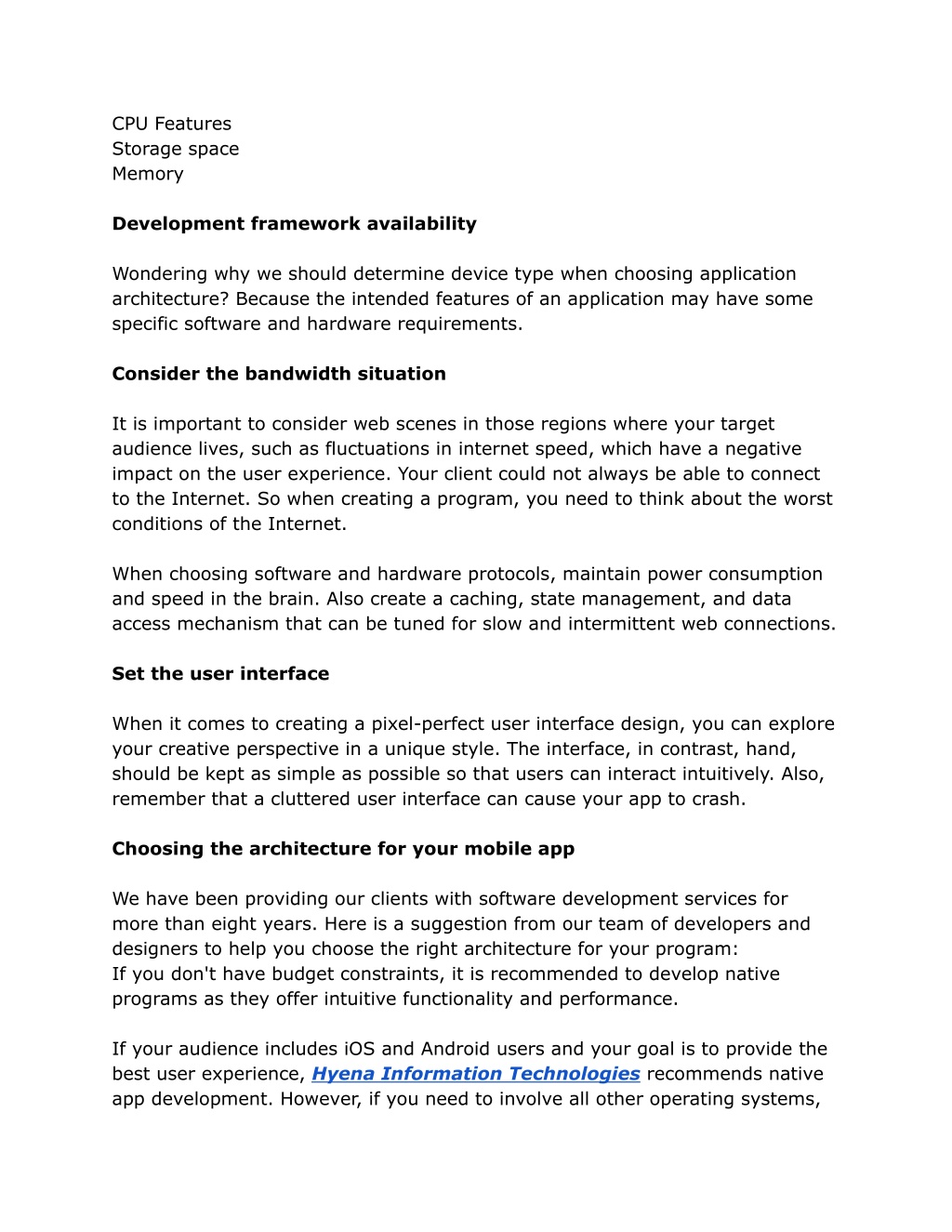 CPU Features
Storage space
Memory

Development framework availability

Wondering why we should determine device type when choosing application architecture? Because the intended features of an application may have some specific software and hardware requirements.

Consider the bandwidth situation

It is important to consider web scenes in those regions where your target audience lives, such as fluctuations in internet speed, which have a negative impact on the user experience. Your client could not always be able to connect to the Internet. So when creating a program, you need to think about the worst conditions of the Internet.

When choosing software and hardware protocols, maintain power consumption and speed in the brain. Also create a caching, state management, and data access mechanism that can be tuned for slow and intermittent web connections.

Set the user interface

When it comes to creating a pixel-perfect user interface design, you can explore your creative perspective in a unique style. The interface, in contrast, hand, should be kept as simple as possible so that users can interact intuitively. Also, remember that a cluttered user interface can cause your app to crash.

Choosing the architecture for your mobile app

We have been providing our clients with software development services for more than eight years. Here is a suggestion from our team of developers and designers to help you choose the right architecture for your program:
If you don't have budget constraints, it is recommended to develop native programs as they offer intuitive functionality and performance.

If your audience includes iOS and Android users and your goal is to provide the best user experience, Hyena Information Technologies recommends native app development. However, if you need to involve all other operating systems,